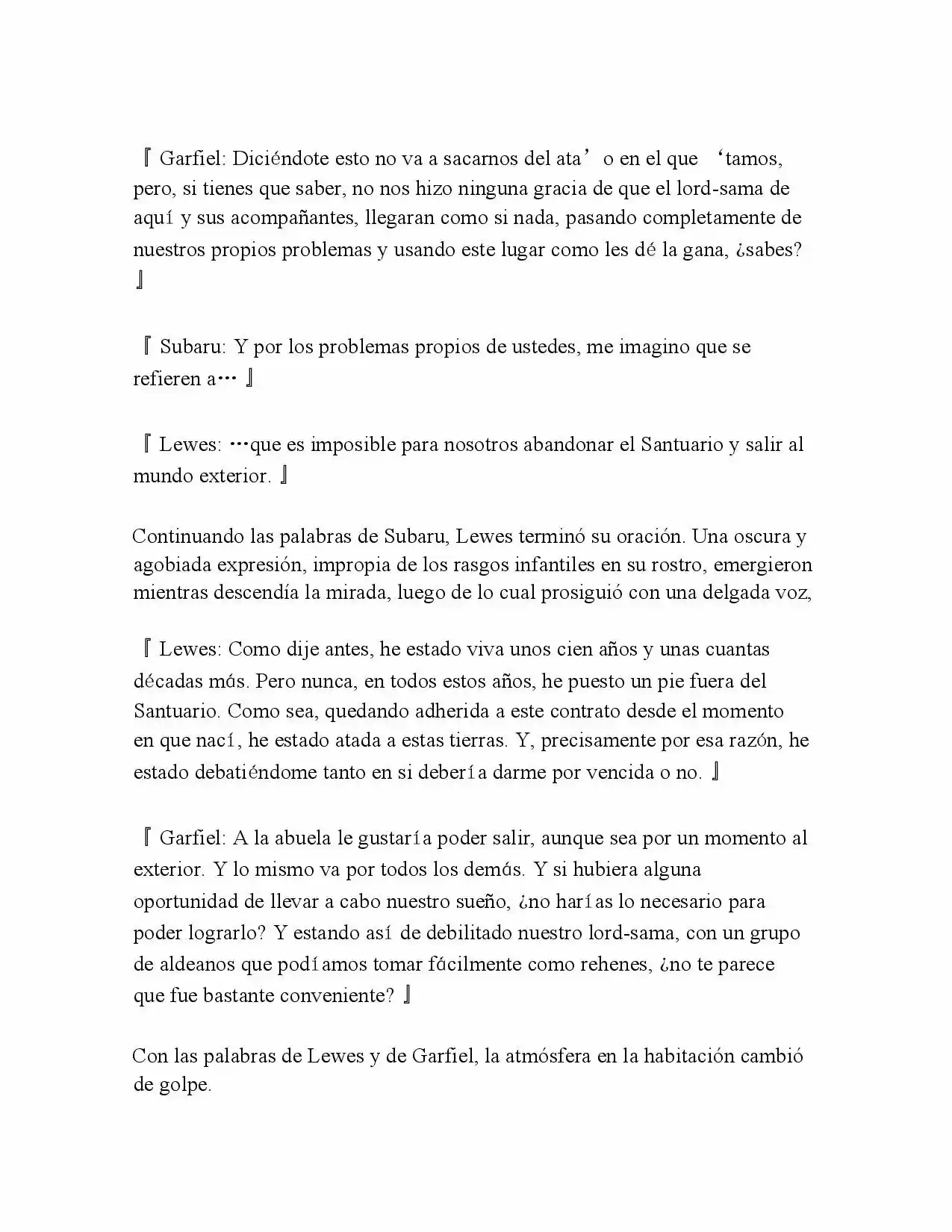 『Garfiel: Diciéndote esto no va a sacarnos del ata’o en el que ‘tamos, pero, si tienes que saber, no nos hizo ninguna gracia de que el lord-sama de aquí y sus acompañantes, llegaran como si nada, pasando completamente de nuestros propios problemas y usando este lugar como les dé la gana, ¿sabes?』

『Subaru: Y por los problemas propios de ustedes, me imagino que se refieren a…』

『Lewes: …que es imposible para nosotros abandonar el Santuario y salir al mundo exterior.』

Continuando las palabras de Subaru, Lewes terminó su oración. Una oscura y agobiada expresión, impropia de los rasgos infantiles en su rostro, emergieron mientras descendía la mirada, luego de lo cual prosiguió con una delgada voz,

『Lewes: Como dije antes, he estado viva unos cien años y unas cuantas décadas más. Pero nunca, en todos estos años, he puesto un pie fuera del Santuario. Como sea, quedando adherida a este contrato desde el momento en que nací, he estado atada a estas tierras. Y, precisamente por esa razón, he estado debatiéndome tanto en si debería darme por vencida o no.』

『Garfiel: A la abuela le gustaría poder salir, aunque sea por un momento al exterior. Y lo mismo va por todos los demás. Y si hubiera alguna oportunidad de llevar a cabo nuestro sueño, ¿no harías lo necesario para poder lograrlo? Y estando así de debilitado nuestro lord-sama, con un grupo de aldeanos que podíamos tomar fácilmente como rehenes, ¿no te parece que fue bastante conveniente?』

Con las palabras de Lewes y de Garfiel, la atmósfera en la habitación cambió de golpe.